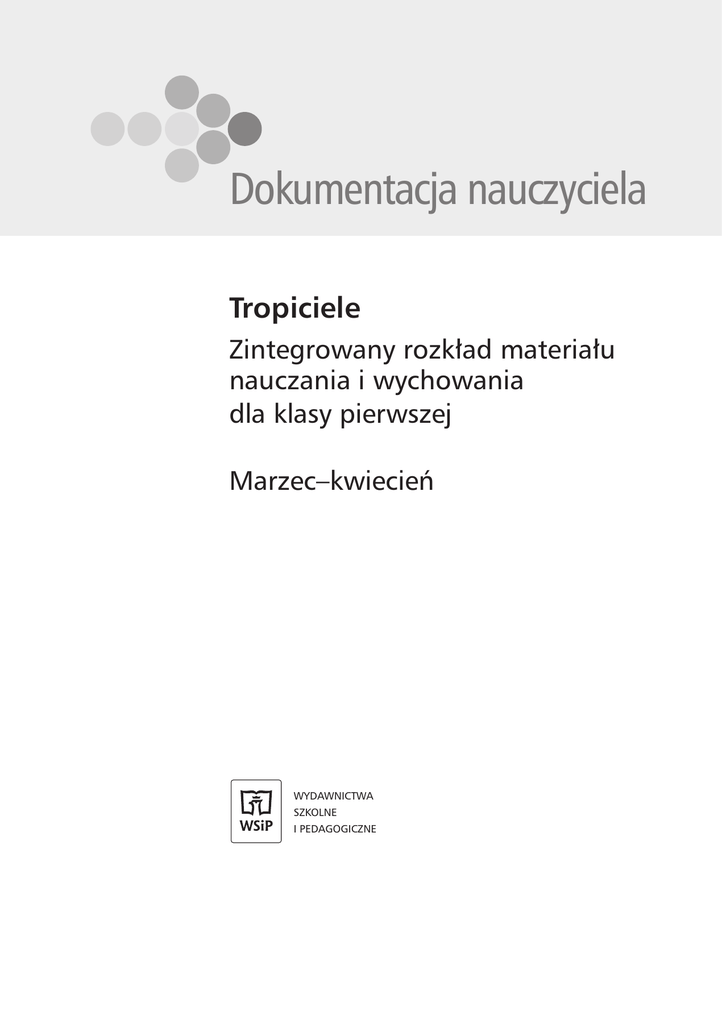 Dokumentacja nauczyciela

Tropiciele

Zintegrowany rozkład materiału nauczania i wychowania dla klasy pierwszej

Marzec–kwiecień

WSiP

WYDAWNICTWA
SZKOLNE
I PEDAGOGICZNE